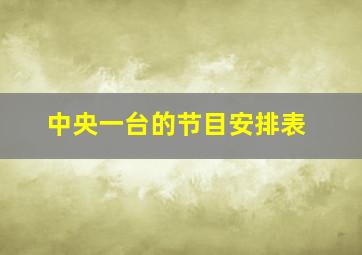 中央一台的节目安排表